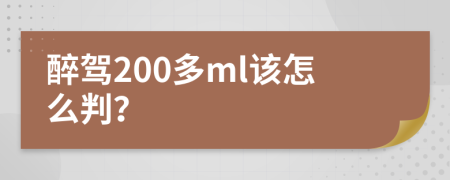 醉驾200多ml该怎么判?